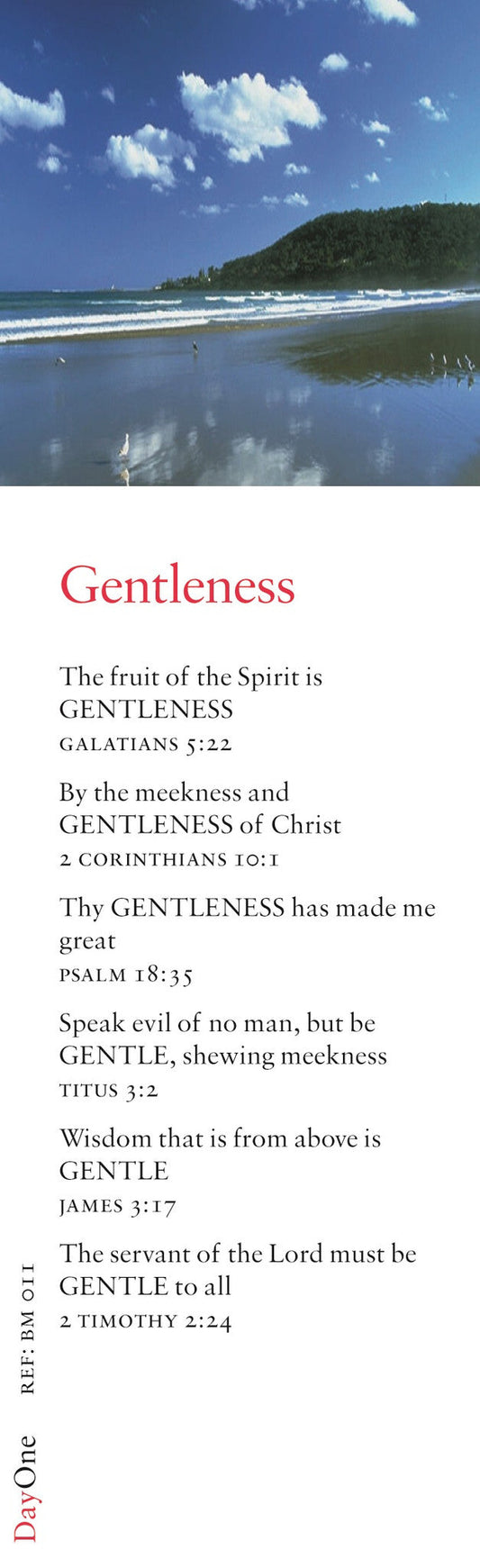 Gentleness

The fruit of the Spirit is GENTLENESS
GALATIANS 5:22

By the meekness and GENTLENESS of Christ
2 CORINTHIANS 10:1

Thy GENTLENESS has made me great
PSALM 18:35

Speak evil of no man, but be GENTLE, shewing meekness
TITUS 3:2

Wisdom that is from above is GENTLE
JAMES 3:17

The servant of the Lord must be GENTLE to all
2 TIMOTHY 2:24

REF: BM 011

DayOne